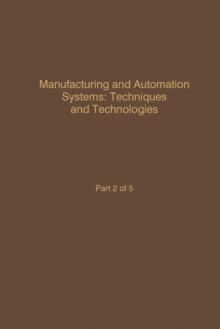 Manufacturing and Automation Systems: Techniques and Technologies

Part 2 of 5